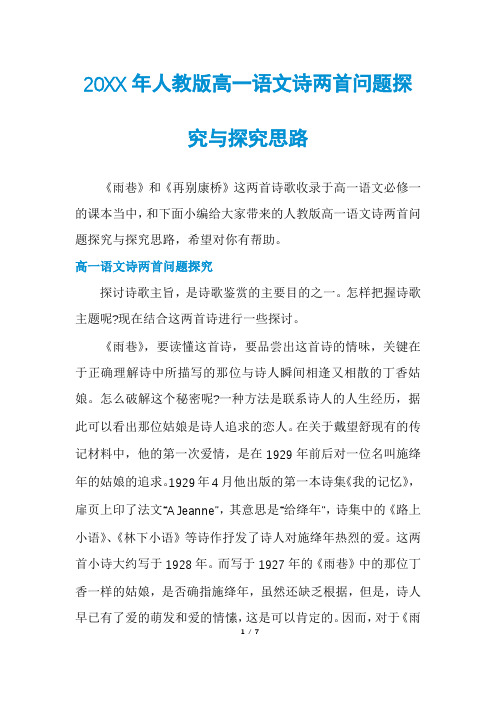 20XX 年人教版高一语文诗两首问题探究与探究思路

《雨巷》和《再别康桥》这两首诗歌收录于高一语文必修一的课本当中，和下面小编给大家带来的人教版高一语文诗两首问题探究与探究思路，希望对你有帮助。

高一语文诗两首问题探究

探讨诗歌主旨，是诗歌鉴赏的主要目的之一。怎样把握诗歌主题呢?现在结合这两首诗进行一些探讨。

《雨巷》，要读懂这首诗，要品尝出这首诗的情味，关键在于正确理解诗中所描写的那位与诗人瞬间相逢又相散的丁香姑娘。怎么破解这个秘密呢?一种方法是联系诗人的人生经历，据此可以看出那位姑娘是诗人追求的恋人。在关于戴望舒现有的传记材料中，他的第一次爱情，是在 1929 年前后对一位名叫施绛年的姑娘的追求。1929 年 4 月他出版的第一本诗集《我的记忆》，扉页上印了法文"A Jeanne"，其意思是"给绛年"，诗集中的《路上小语》、《林下小语》等诗作抒发了诗人对施绛年热烈的爱。这两首小诗大约写于 1928 年。而写于 1927 年的《雨巷》中的那位丁香一样的姑娘，是否确指施绛年，虽然还缺乏根据，但是，诗人早已有了爱的萌发和爱的情愫，这是可以肯定的。因而，对于《雨

1 / 7